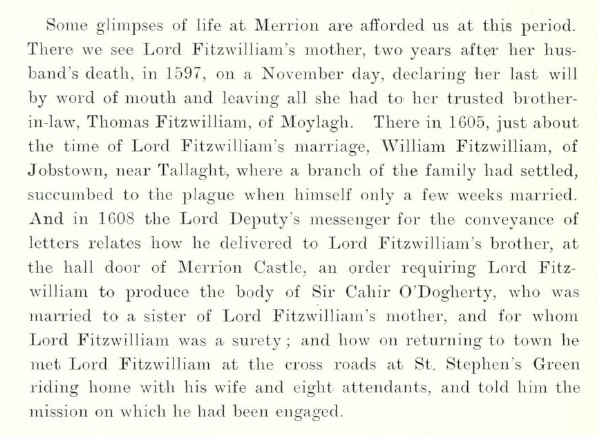 Some glimpses of life at Merrion are afforded us at this period. There we see Lord Fitzwilliam's mother, two years after her husband's death, in 1597, on a November day, declaring her last will by word of mouth and leaving all she had to her trusted brother-in-law, Thomas Fitzwilliam, of Moylagh. There in 1605, just about the time of Lord Fitzwilliam's marriage, William Fitzwilliam, of Jobstown, near Tallaght, where a branch of the family had settled, succumbed to the plague when himself only a few weeks married. And in 1608 the Lord Deputy's messenger for the conveyance of letters relates how he delivered to Lord Fitzwilliam's brother, at the hall door of Merrion Castle, an order requiring Lord Fitzwilliam to produce the body of Sir Cahir O'Dogherty, who was married to a sister of Lord Fitzwilliam's mother, and for whom Lord Fitzwilliam was a surety; and how on returning to town he met Lord Fitzwilliam at the cross roads at St. Stephen's Green riding home with his wife and eight attendants, and told him the mission on which he had been engaged.